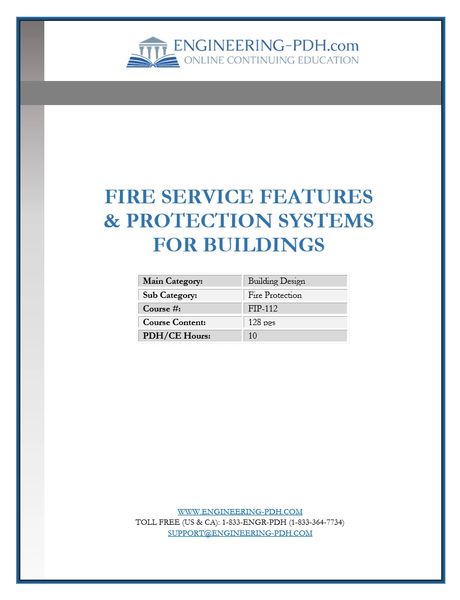 ENGINEERING-PDH.com
ONLINE CONTINUING EDUCATION

FIRE SERVICE FEATURES & PROTECTION SYSTEMS FOR BUILDINGS

| Main Category: | Building Design |
|---|---|
| Sub Category: | Fire Protection |
| Course #: | FIP-112 |
| Course Content: | 128 pgs |
| PDH/CE Hours: | 10 |

WWW.ENGINEERING-PDH.COM
TOLL FREE (US & CA): 1-833-ENGR-PDH (1-833-364-7734)
SUPPORT@ENGINEERING-PDH.COM